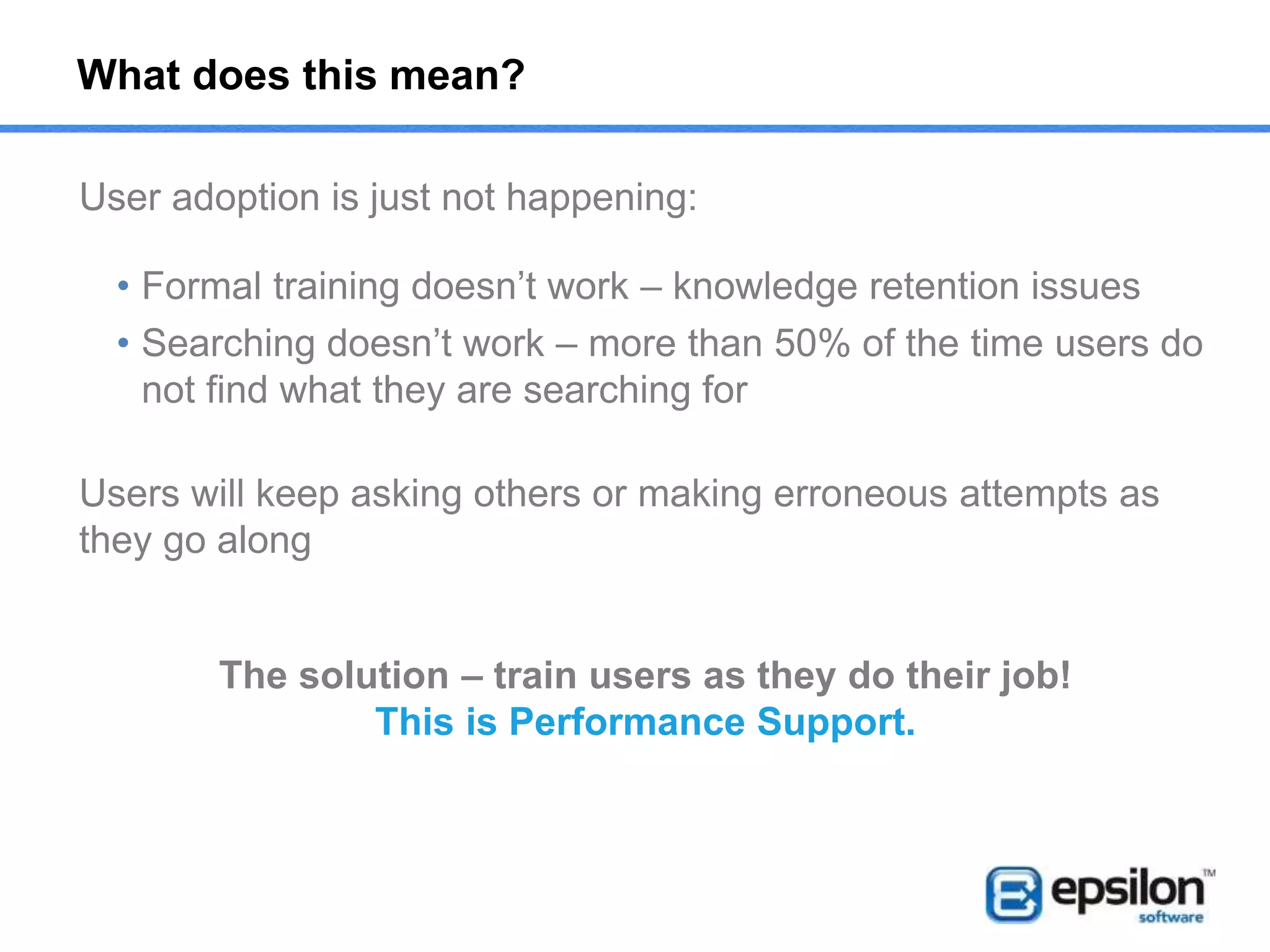 What does this mean?

User adoption is just not happening:

• Formal training doesn’t work – knowledge retention issues
• Searching doesn’t work – more than 50% of the time users do not find what they are searching for

Users will keep asking others or making erroneous attempts as they go along

The solution – train users as they do their job!
This is Performance Support.

epsilon™
software